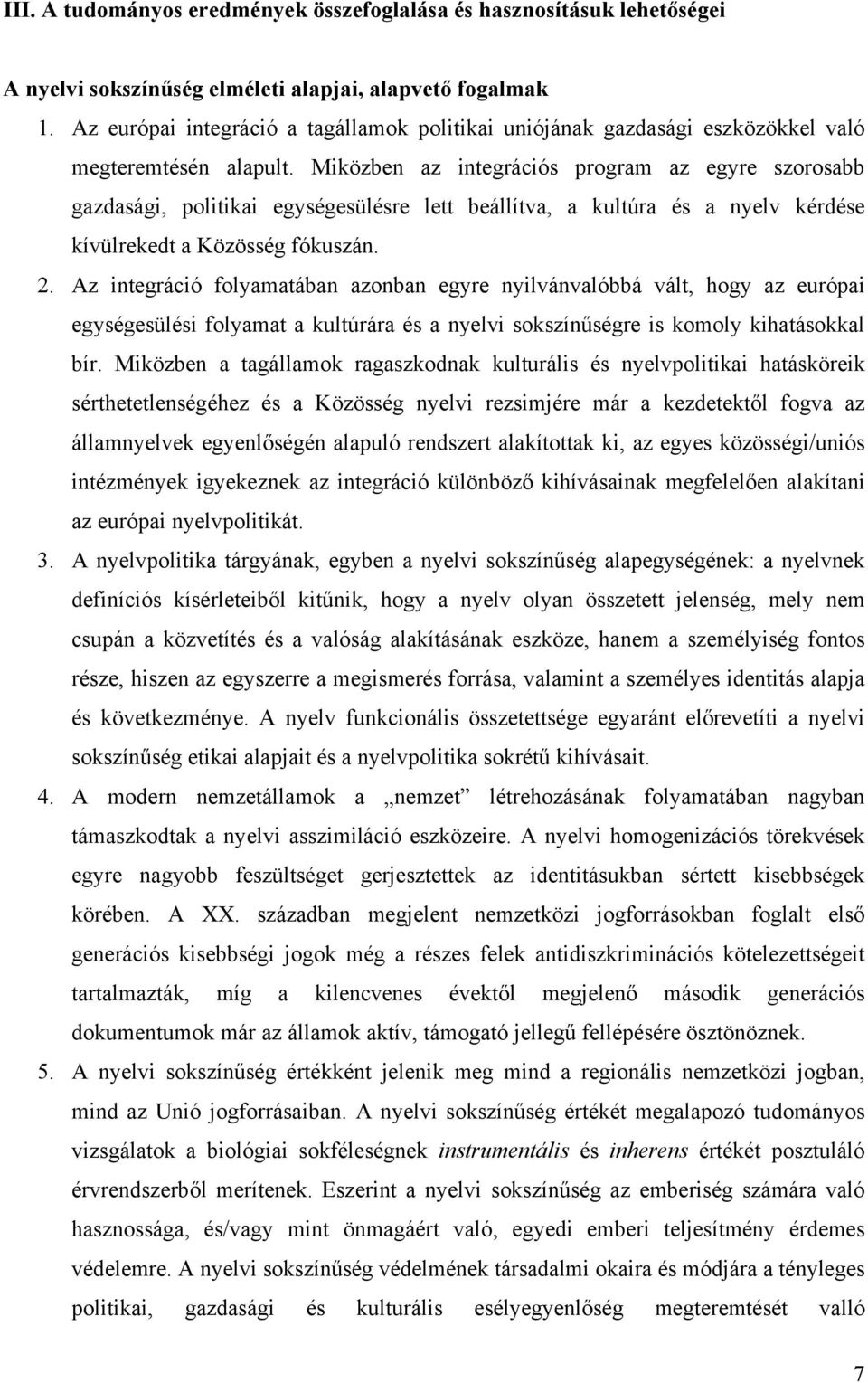 III. A tudományos eredmények összefoglalása és hasznosításuk lehetőségei

A nyelvi sokszínűség elméleti alapjai, alapvető fogalmak

1. Az európai integráció a tagállamok politikai uniójának gazdasági eszközökkel való megteremtésén alapult. Miközben az integrációs program az egyre szorosabb gazdasági, politikai egységesülésre lett beállítva, a kultúra és a nyelv kérdése kívülrekedt a Közösség fókuszán.

2. Az integráció folyamatában azonban egyre nyilvánvalóbbá vált, hogy az európai egységesülési folyamat a kultúrára és a nyelvi sokszínűségre is komoly kihatásokkal bír. Miközben a tagállamok ragaszkodnak kulturális és nyelvpolitikai hatásköreik sérthetetlenségéhez és a Közösség nyelvi rezsimjére már a kezdetektől fogva az államnyelvek egyenlőségén alapuló rendszert alakítottak ki, az egyes közösségi/uniós intézmények igyekeznek az integráció különböző kihívásainak megfelelően alakítani az európai nyelvpolitikát.

3. A nyelvpolitika tárgyának, egyben a nyelvi sokszínűség alapegységének: a nyelvnek definíciós kísérleteiből kitűnik, hogy a nyelv olyan összetett jelenség, mely nem csupán a közvetítés és a valóság alakításának eszköze, hanem a személyiség fontos része, hiszen az egyszerre a megismerés forrása, valamint a személyes identitás alapja és következménye. A nyelv funkcionális összetettsége egyaránt előrevetíti a nyelvi sokszínűség etikai alapjait és a nyelvpolitika sokrétű kihívásait.

4. A modern nemzetállamok a „nemzet” létrehozásának folyamatában nagyban támaszkodtak a nyelvi asszimiláció eszközeire. A nyelvi homogenizációs törekvések egyre nagyobb feszültséget gerjesztettek az identitásukban sértett kisebbségek körében. A XX. században megjelent nemzetközi jogforrásokban foglalt első generációs kisebbségi jogok még a részes felek antidiszkriminációs kötelezettségeit tartalmazták, míg a kilencvenes évektől megjelenő második generációs dokumentumok már az államok aktív, támogató jellegű fellépésére ösztönöznek.

5. A nyelvi sokszínűség értékként jelenik meg mind a regionális nemzetközi jogban, mind az Unió jogforrásaiban. A nyelvi sokszínűség értékét megalapozó tudományos vizsgálatok a biológiai sokféleségnek instrumentális és inherens értékét posztuláló érvrendszerből merítenek. Eszerint a nyelvi sokszínűség az emberiség számára való hasznossága, és/vagy mint önmagáért való, egyedi emberi teljesítmény érdemes védelemre. A nyelvi sokszínűség védelmének társadalmi okaira és módjára a tényleges politikai, gazdasági és kulturális esélyegyenlőség megteremtését valló

7